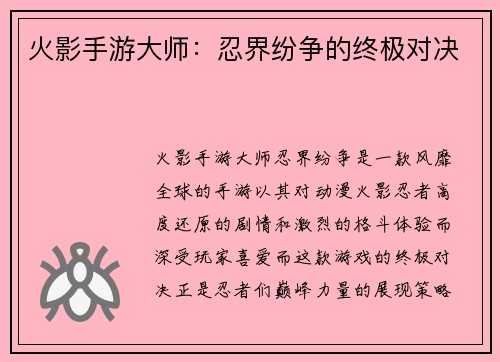 火影手游大师：忍界纷争的终极对决

火影手游大师忍界纷争是一款风靡全球的手游以其对动漫火影忍者高度还原的剧情和激烈的格斗体验而深受玩家喜爱而这款游戏的终极对决正是忍者们巅峰力量的展现策略